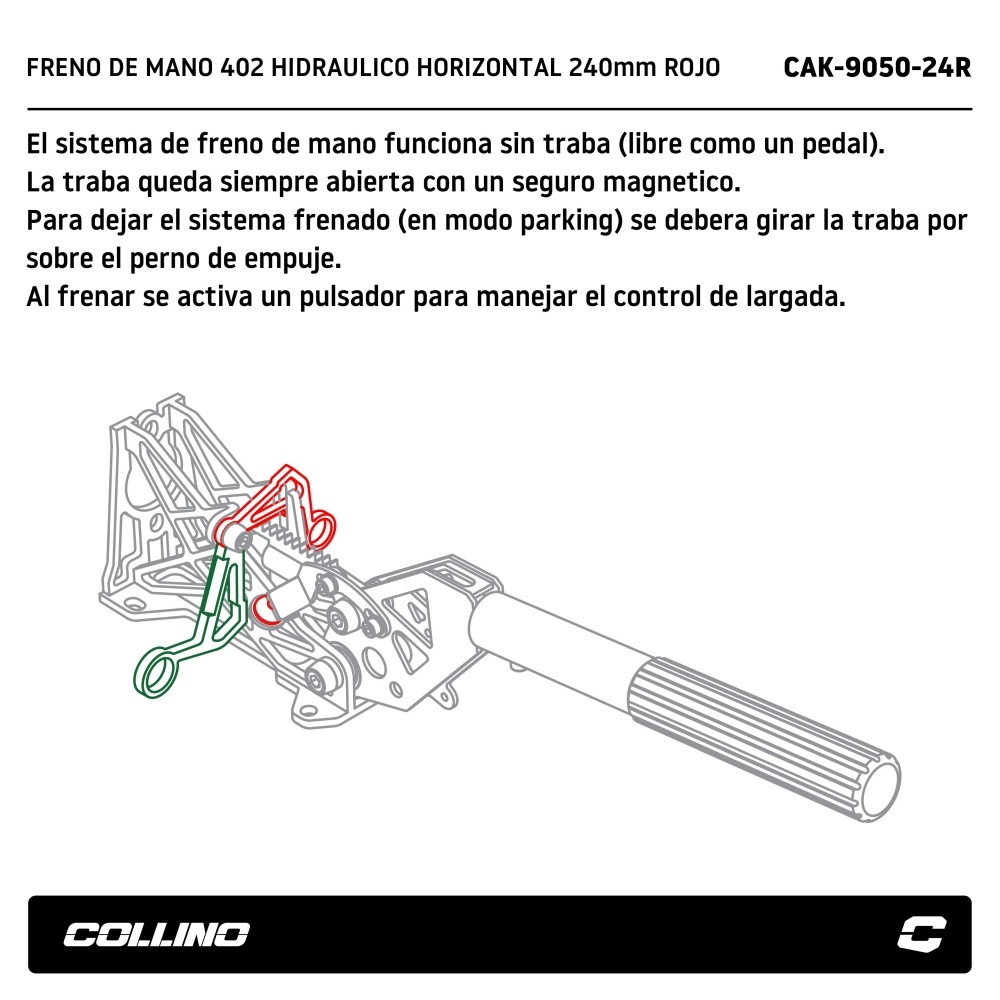 FRENO DE MANO 402 HIDRAULICO HORIZONTAL 240mm ROJO CAK-9050-24R

El sistema de freno de mano funciona sin traba (libre como un pedal).
La traba queda siempre abierta con un seguro magnetico.
Para dejar el sistema frenado (en modo parking) se debera girar la traba por sobre el perno de empuje.
Al frenar se activa un pulsador para manejar el control de largada.

COLLINO